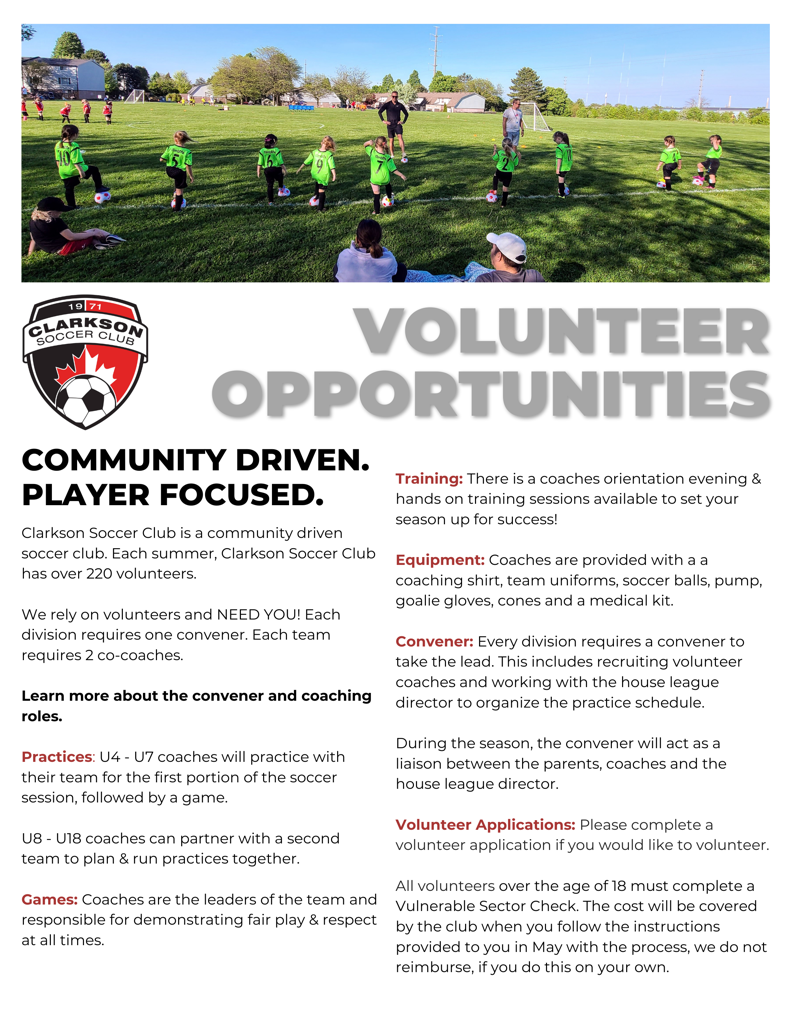 19 71
CLARKSON
SOCCER CLUB

VOLUNTEER OPPORTUNITIES

COMMUNITY DRIVEN. PLAYER FOCUSED.

Clarkson Soccer Club is a community driven soccer club. Each summer, Clarkson Soccer Club has over 220 volunteers.

We rely on volunteers and NEED YOU! Each division requires one convener. Each team requires 2 co-coaches.

Learn more about the convener and coaching roles.

Practices: U4 - U7 coaches will practice with their team for the first portion of the soccer session, followed by a game.

U8 - U18 coaches can partner with a second team to plan & run practices together.

Games: Coaches are the leaders of the team and responsible for demonstrating fair play & respect at all times.

Training: There is a coaches orientation evening & hands on training sessions available to set your season up for success!

Equipment: Coaches are provided with a a coaching shirt, team uniforms, soccer balls, pump, goalie gloves, cones and a medical kit.

Convener: Every division requires a convener to take the lead. This includes recruiting volunteer coaches and working with the house league director to organize the practice schedule.

During the season, the convener will act as a liaison between the parents, coaches and the house league director.

Volunteer Applications: Please complete a volunteer application if you would like to volunteer.

All volunteers over the age of 18 must complete a Vulnerable Sector Check. The cost will be covered by the club when you follow the instructions provided to you in May with the process, we do not reimburse, if you do this on your own.